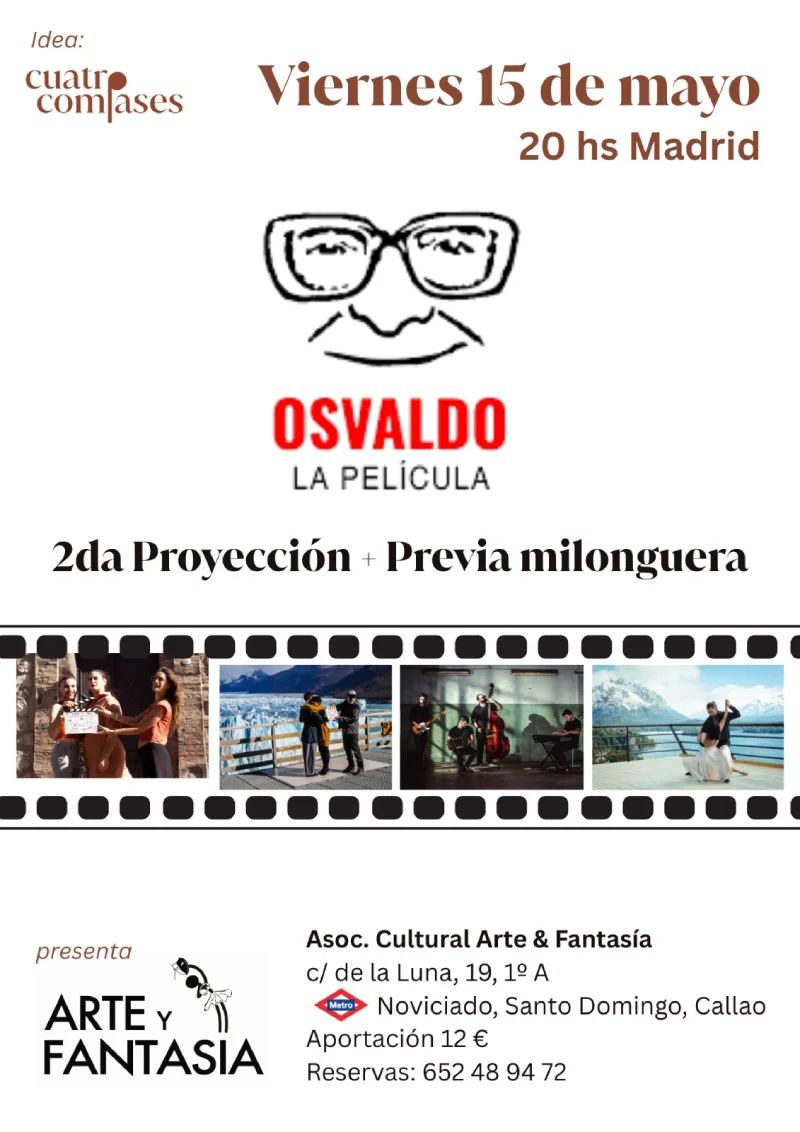 Idea:
cuatro compases

Viernes 15 de mayo
20 hs Madrid

OSVALDO
LA PELÍCULA

2da Proyección + Previa milonguera

presenta
ARTE Y FANTASIA

Asoc. Cultural Arte & Fantasía
c/ de la Luna, 19, 1º A
Metro Noviciado, Santo Domingo, Callao
Aportación 12 €
Reservas: 652 48 94 72